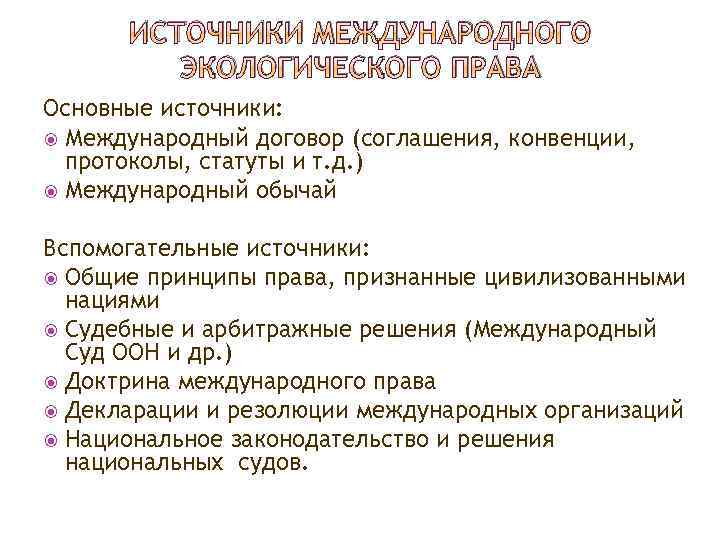 ИСТОЧНИКИ МЕЖДУНАРОДНОГО ЭКОЛОГИЧЕСКОГО ПРАВА

Основные источники:
Международный договор (соглашения, конвенции, протоколы, статуты и т.д.)
Международный обычай

Вспомогательные источники:
Общие принципы права, признанные цивилизованными нациями
Судебные и арбитражные решения (Международный Суд ООН и др.)
Доктрина международного права
Декларации и резолюции международных организаций
Национальное законодательство и решения национальных судов.